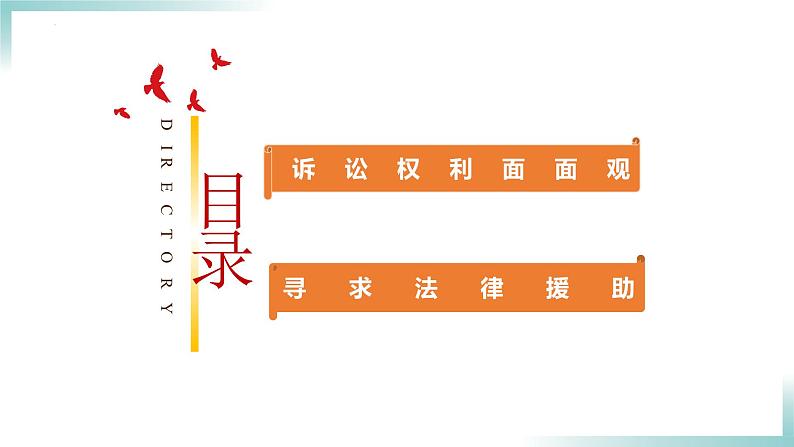 DIRECTORY

目录

诉讼权利面面观

寻求法律援助